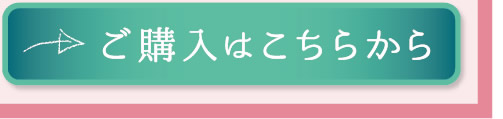 ご購入はこちらから